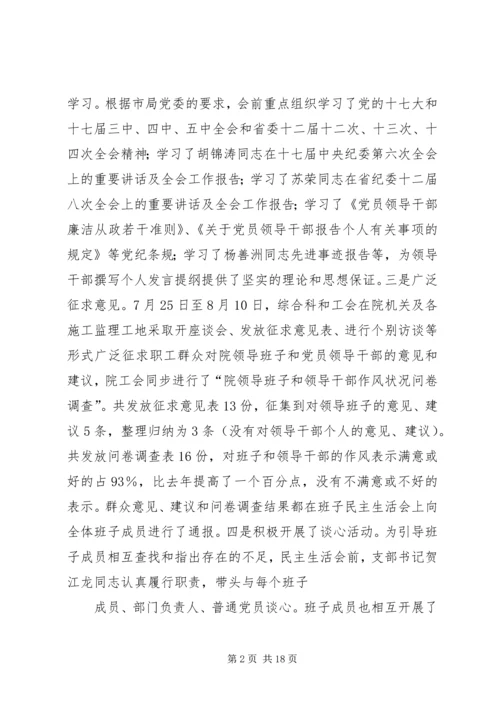 学习。根据市局党委的要求，会前重点组织学习了党的十七大和十七届三中、四中、五中全会和省委十二届十二次、十三次、十四次全会精神；学习了胡锦涛同志在十七届中央纪委第六次全会上的重要讲话及全会工作报告；学习了苏荣同志在省纪委十二届八次全会上的重要讲话及全会工作报告；学习了《党员领导干部廉洁从政若干准则》、《关于党员领导干部报告个人有关事项的规定》等党纪条规；学习了杨善洲同志先进事迹报告等，为领导干部撰写个人发言提纲提供了坚实的理论和思想保证。三是广泛征求意见。7月25日至8月10日，综合科和工会在院机关及各施工监理工地采取开座谈会、发放征求意见表、进行个别访谈等形式广泛征求职工群众对院领导班子和党员领导干部的意见和建议，院工会同步进行了“院领导班子和领导干部作风状况问卷调查”。共发放征求意见表13份，征集到对领导班子的意见、建议5条，整理归纳为3条（没有对领导干部个人的意见、建议）。共发放问卷调查表16份，对班子和领导干部的作风表示满意或好的占93%，比去年提高了一个百分点，没有不满意或不好的表示。群众意见、建议和问卷调查结果都在班子民主生活会上向全体班子成员进行了通报。四是积极开展了谈心活动。为引导班子成员相互查找和指出存在的不足，民主生活会前，支部书记贺江龙同志认真履行职责，带头与每个班子

成员、部门负责人、普通党员谈心。班子成员也相互开展了

第2页 共18页